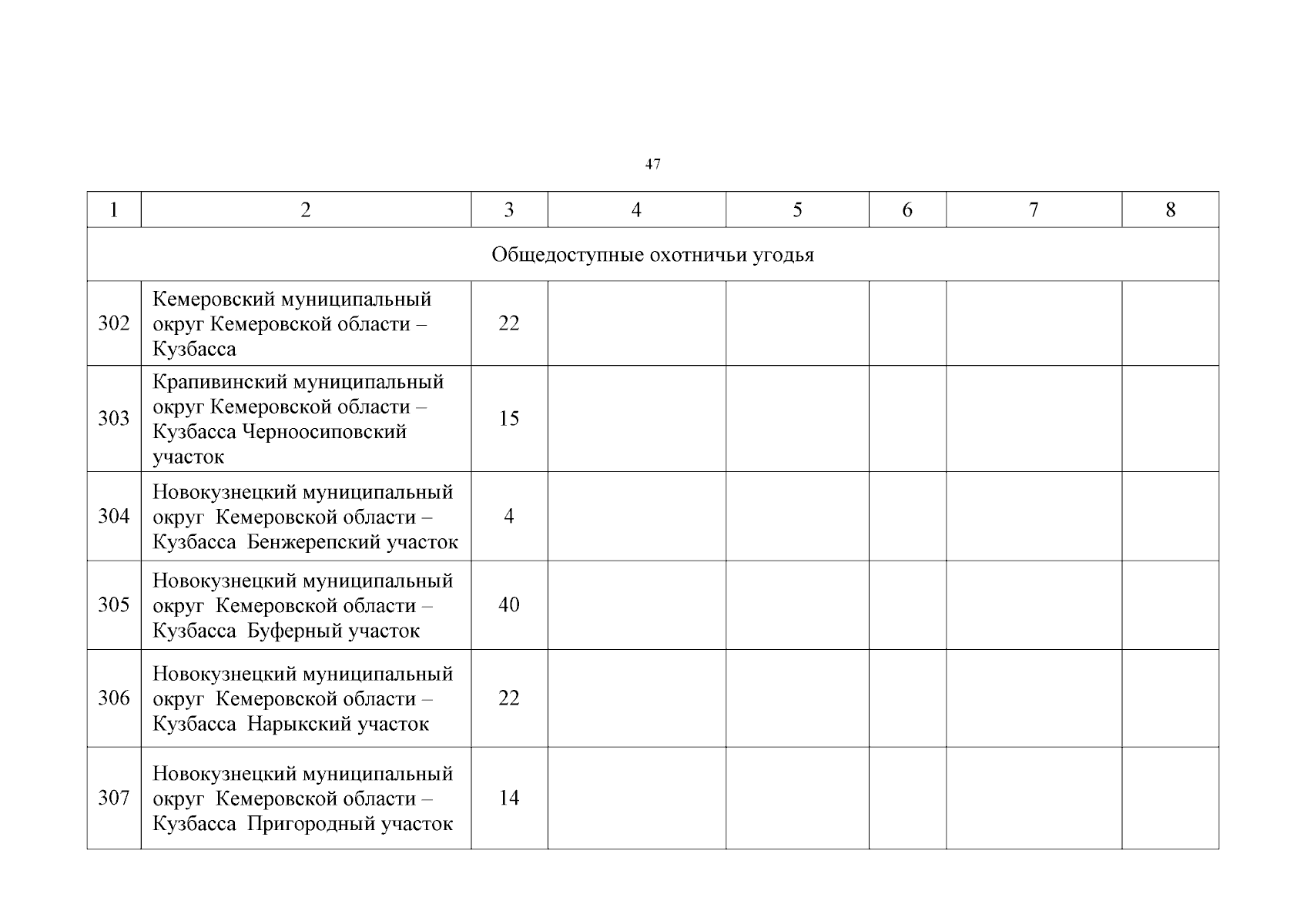 47

| 1 | 2 | 3 | 4 | 5 | 6 | 7 | 8 |
|---|---|---|---|---|---|---|---|
| Общедоступные охотничьи угодья | | | | | | | |
| 302 | Кемеровский муниципальный округ Кемеровской области – Кузбасса | 22 | | | | | |
| 303 | Крапивинский муниципальный округ Кемеровской области – Кузбасса Черноосиповский участок | 15 | | | | | |
| 304 | Новокузнецкий муниципальный округ Кемеровской области – Кузбасса Бенжерепский участок | 4 | | | | | |
| 305 | Новокузнецкий муниципальный округ Кемеровской области – Кузбасса Буферный участок | 40 | | | | | |
| 306 | Новокузнецкий муниципальный округ Кемеровской области – Кузбасса Нарыкский участок | 22 | | | | | |
| 307 | Новокузнецкий муниципальный округ Кемеровской области – Кузбасса Пригородный участок | 14 | | | | | |